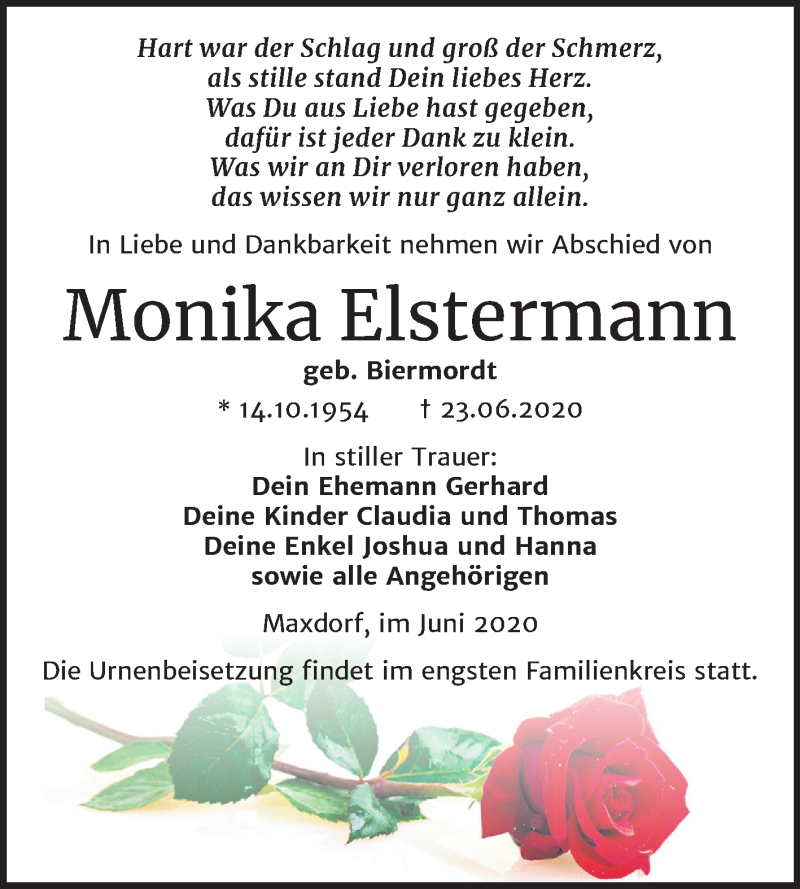 Hart war der Schlag und groß der Schmerz,
als stille stand Dein liebes Herz.
Was Du aus Liebe hast gegeben,
dafür ist jeder Dank zu klein.
Was wir an Dir verloren haben,
das wissen wir nur ganz allein.

In Liebe und Dankbarkeit nehmen wir Abschied von

Monika Elstermann

geb. Biermordt

* 14.10.1954 † 23.06.2020

In stiller Trauer:
Dein Ehemann Gerhard
Deine Kinder Claudia und Thomas
Deine Enkel Joshua und Hanna
sowie alle Angehörigen

Maxdorf, im Juni 2020

Die Urnenbeisetzung findet im engsten Familienkreis statt.